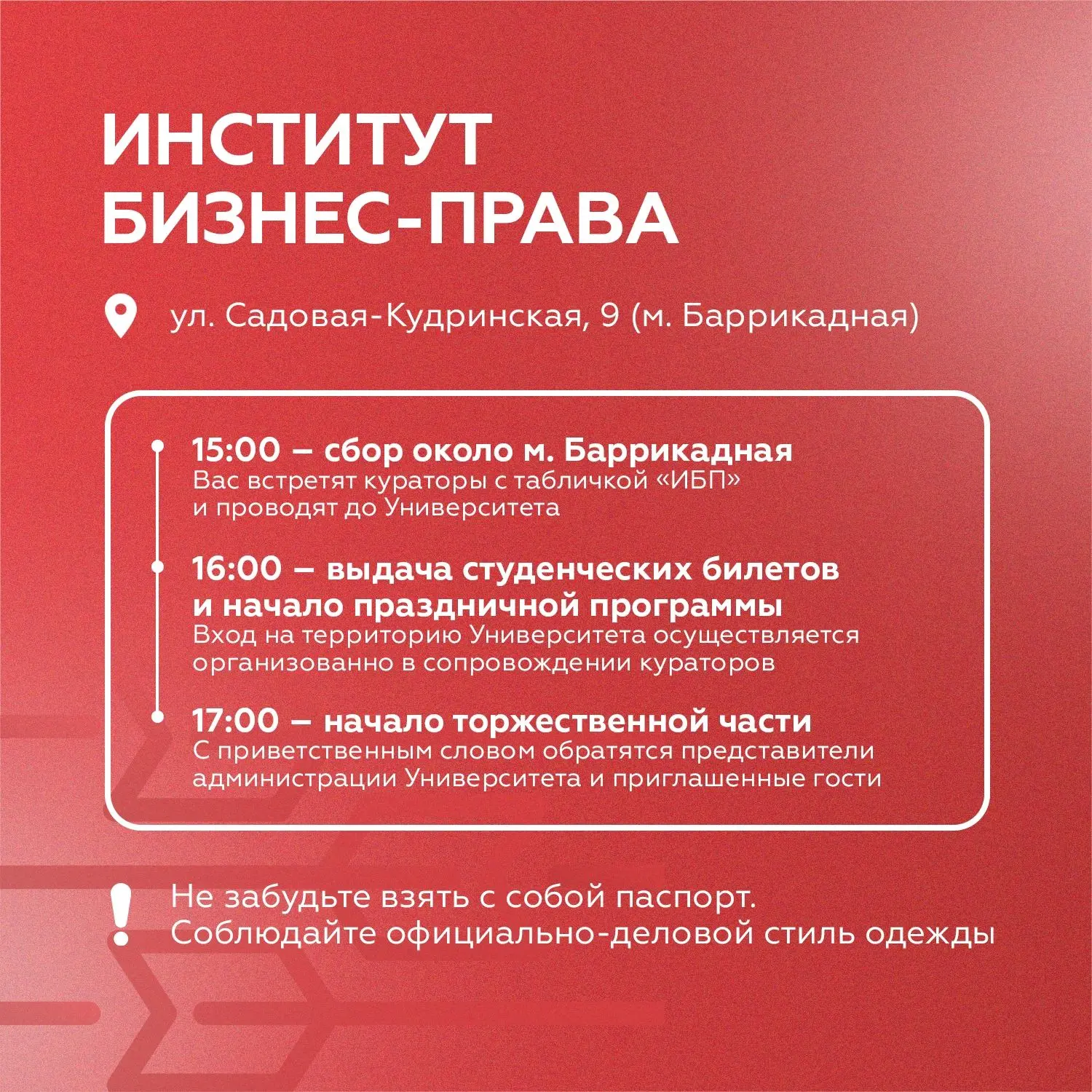 ИНСТИТУТ
БИЗНЕС-ПРАВА

ул. Садовая-Кудринская, 9 (м. Баррикадная)

15:00 – сбор около м. Баррикадная
Вас встретят кураторы с табличкой «ИБП» и проводят до Университета

16:00 – выдача студенческих билетов и начало праздничной программы
Вход на территорию Университета осуществляется организованно в сопровождении кураторов

17:00 – начало торжественной части
С приветственным словом обратятся представители администрации Университета и приглашенные гости

Не забудьте взять с собой паспорт.
Соблюдайте официально-деловой стиль одежды